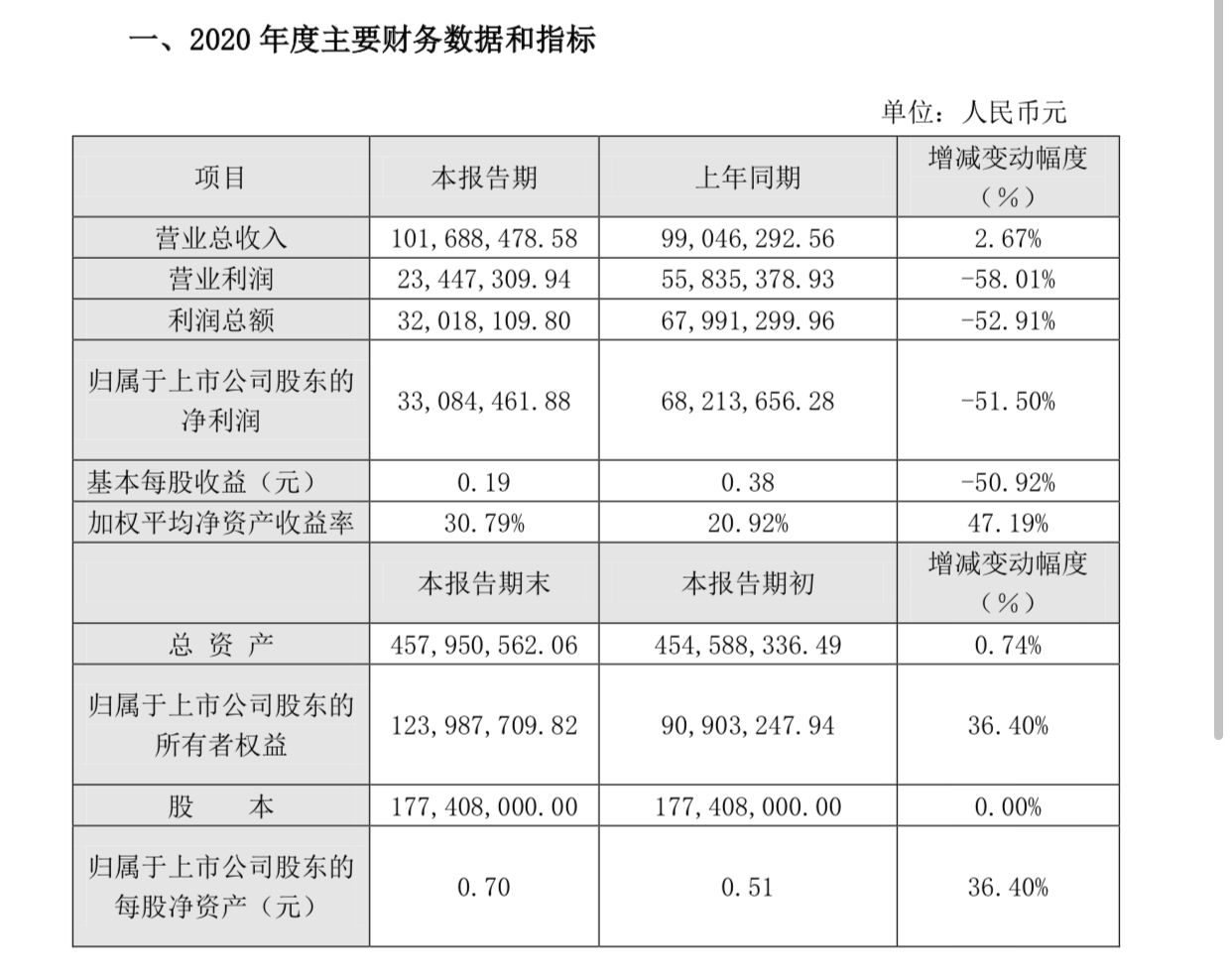 一、2020 年度主要财务数据和指标

单位：人民币元

| 项目 | 本报告期 | 上年同期 | 增减变动幅度（%） |
|---|---|---|---|
| 营业总收入 | 101,688,478.58 | 99,046,292.56 | 2.67% |
| 营业利润 | 23,447,309.94 | 55,835,378.93 | -58.01% |
| 利润总额 | 32,018,109.80 | 67,991,299.96 | -52.91% |
| 归属于上市公司股东的净利润 | 33,084,461.88 | 68,213,656.28 | -51.50% |
| 基本每股收益（元） | 0.19 | 0.38 | -50.92% |
| 加权平均净资产收益率 | 30.79% | 20.92% | 47.19% |
|  | 本报告期末 | 本报告期初 | 增减变动幅度（%） |
| 总 资 产 | 457,950,562.06 | 454,588,336.49 | 0.74% |
| 归属于上市公司股东的所有者权益 | 123,987,709.82 | 90,903,247.94 | 36.40% |
| 股 本 | 177,408,000.00 | 177,408,000.00 | 0.00% |
| 归属于上市公司股东的每股净资产（元） | 0.70 | 0.51 | 36.40% |